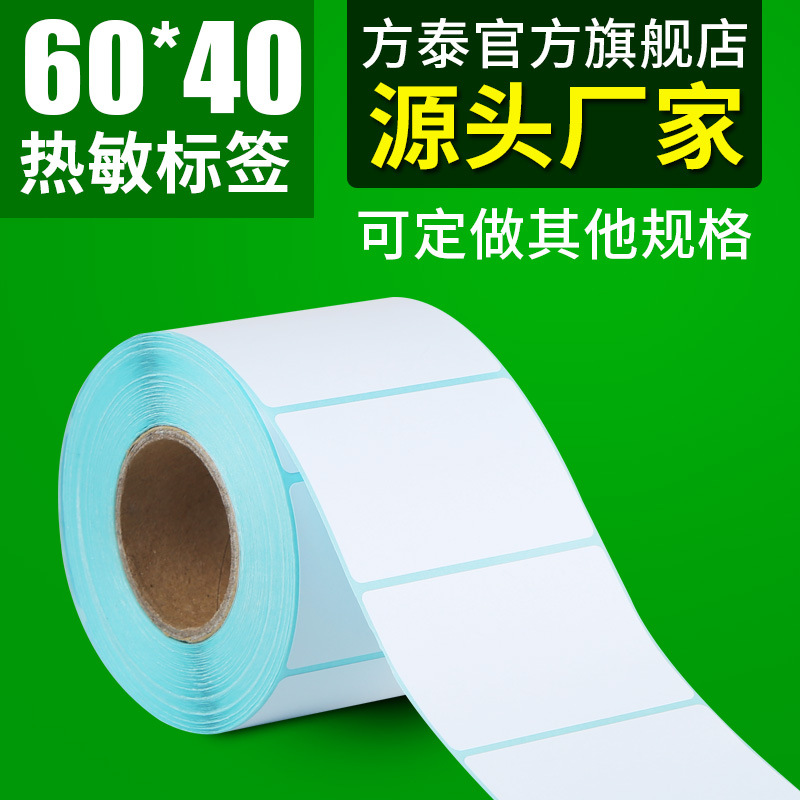 60*40
热敏标签

方泰官方旗舰店
源头厂家

可定做其他规格